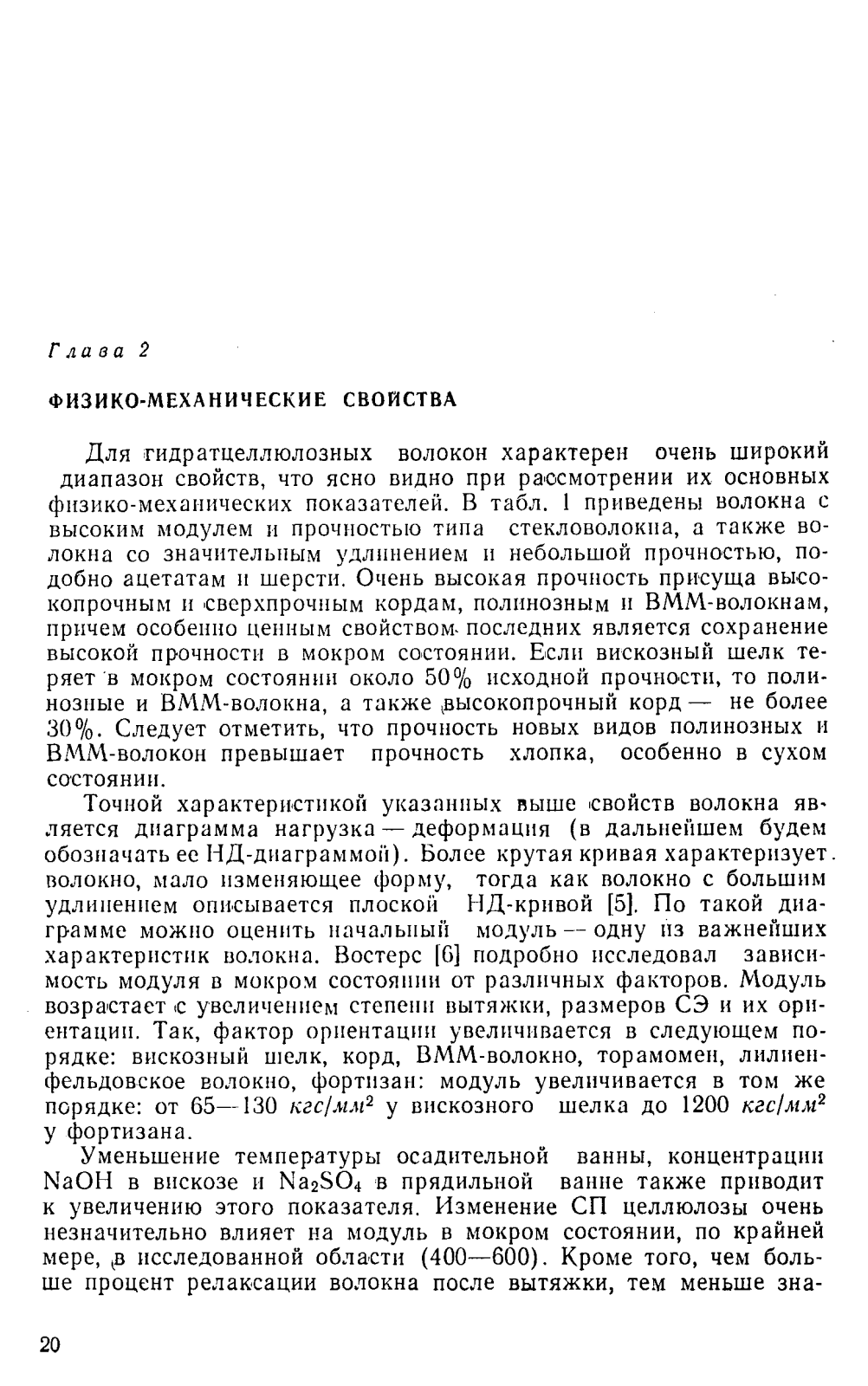 Глава 2

ФИЗИКО-МЕХАНИЧЕСКИЕ СВОЙСТВА

Для гидратцеллюлозных волокон характерен очень широкий диапазон свойств, что ясно видно при рассмотрении их основных физико-механических показателей. В табл. 1 приведены волокна с высоким модулем и прочностью типа стекловолокна, а также волокна со значительным удлинением и небольшой прочностью, подобно ацетатам и шерсти. Очень высокая прочность присуща высокопрочным и сверхпрочным кордам, полинозным и ВММ-волокнам, причем особенно ценным свойством последних является сохранение высокой прочности в мокром состоянии. Если вискозный шелк теряет в мокром состоянии около 50% исходной прочности, то полинозные и ВММ-волокна, а также высокопрочный корд — не более 30%. Следует отметить, что прочность новых видов полинозных и ВММ-волокон превышает прочность хлопка, особенно в сухом состоянии.

Точной характеристикой указанных выше свойств волокна является диаграмма нагрузка — деформация (в дальнейшем будем обозначать ее НД-диаграммой). Более крутая кривая характеризует волокно, мало изменяющее форму, тогда как волокно с большим удлинением описывается плоской НД-кривой [5]. По такой диаграмме можно оценить начальный модуль — одну из важнейших характеристик волокна. Востерс [6] подробно исследовал зависимость модуля в мокром состоянии от различных факторов. Модуль возрастает с увеличением степени вытяжки, размеров СЭ и их ориентации. Так, фактор ориентации увеличивается в следующем порядке: вискозный шелк, корд, ВММ-волокно, торамомен, лилиенфельдовское волокно, фортизан: модуль увеличивается в том же порядке: от 65—130 $кгс/мм^2$ у вискозного шелка до 1200 $кгс/мм^2$ у фортизана.

Уменьшение температуры осадительной ванны, концентрации NaOH в вискозе и $Na_2SO_4$ в прядильной ванне также приводит к увеличению этого показателя. Изменение СП целлюлозы очень незначительно влияет на модуль в мокром состоянии, по крайней мере, в исследованной области (400—600). Кроме того, чем больше процент релаксации волокна после вытяжки, тем меньше зна-

20